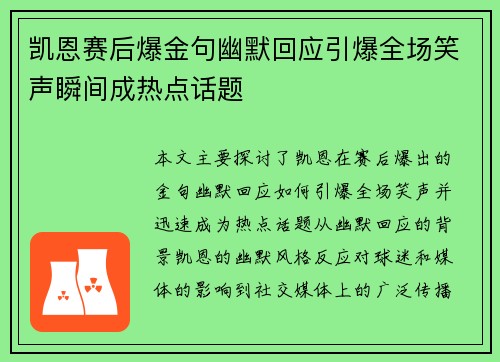 凯恩赛后爆金句幽默回应引爆全场笑声瞬间成热点话题

本文主要探讨了凯恩在赛后爆出的金句幽默回应如何引爆全场笑声并迅速成为热点话题从幽默回应的背景凯恩的幽默风格反应对球迷和媒体的影响到社交媒体上的广泛传播